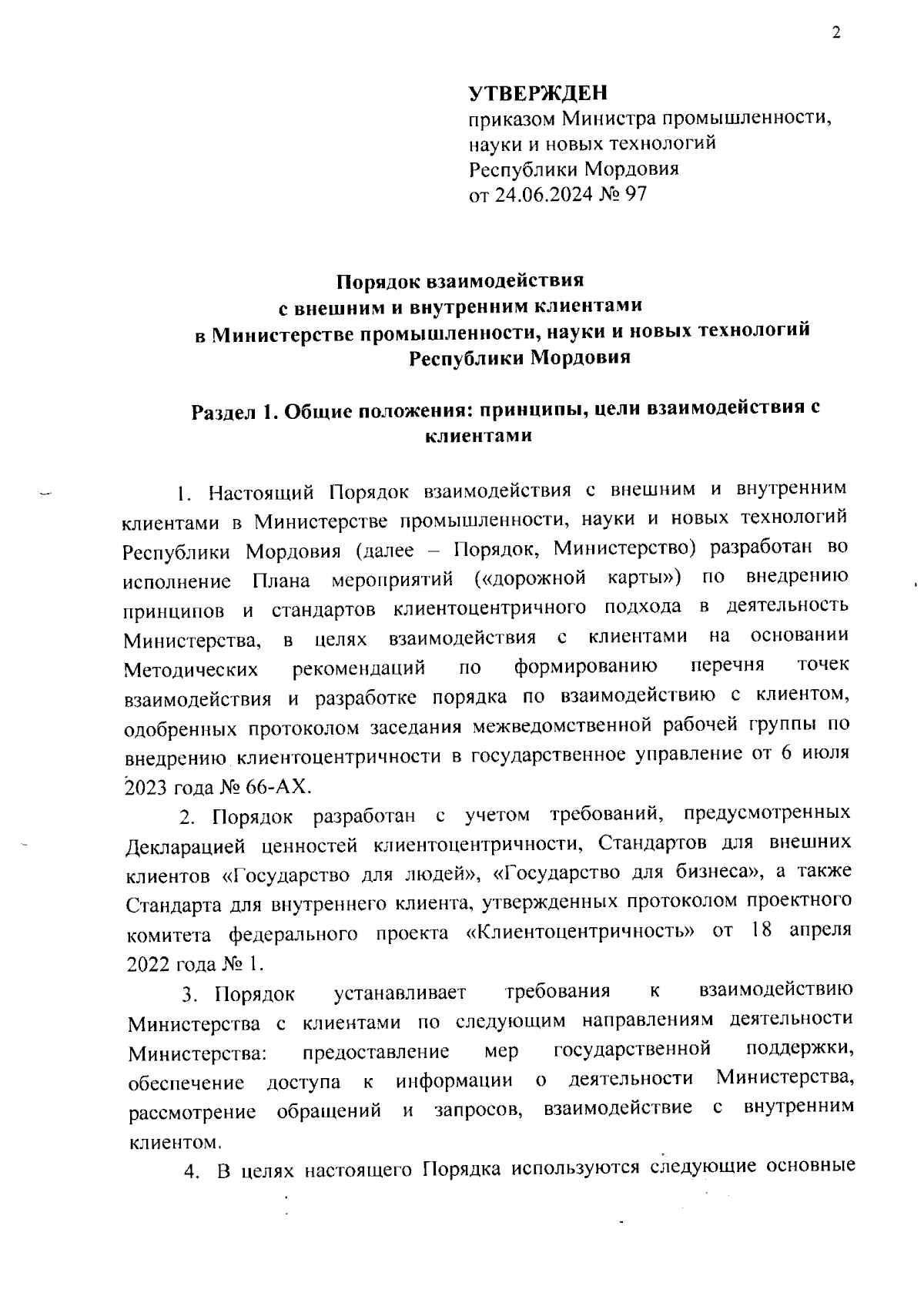 2

УТВЕРЖДЕН
приказом Министра промышленности, науки и новых технологий Республики Мордовия
от 24.06.2024 № 97

Порядок взаимодействия
с внешним и внутренним клиентами
в Министерстве промышленности, науки и новых технологий
Республики Мордовия

Раздел 1. Общие положения: принципы, цели взаимодействия с клиентами

1. Настоящий Порядок взаимодействия с внешним и внутренним клиентами в Министерстве промышленности, науки и новых технологий Республики Мордовия (далее – Порядок, Министерство) разработан во исполнение Плана мероприятий («дорожной карты») по внедрению принципов и стандартов клиентоцентричного подхода в деятельность Министерства, в целях взаимодействия с клиентами на основании Методических рекомендаций по формированию перечня точек взаимодействия и разработке порядка по взаимодействию с клиентом, одобренных протоколом заседания межведомственной рабочей группы по внедрению клиентоцентричности в государственное управление от 6 июля 2023 года № 66-АХ.

2. Порядок разработан с учетом требований, предусмотренных Декларацией ценностей клиентоцентричности, Стандартов для внешних клиентов «Государство для людей», «Государство для бизнеса», а также Стандарта для внутреннего клиента, утвержденных протоколом проектного комитета федерального проекта «Клиентоцентричность» от 18 апреля 2022 года № 1.

3. Порядок устанавливает требования к взаимодействию Министерства с клиентами по следующим направлениям деятельности Министерства: предоставление мер государственной поддержки, обеспечение доступа к информации о деятельности Министерства, рассмотрение обращений и запросов, взаимодействие с внутренним клиентом.

4. В целях настоящего Порядка используются следующие основные